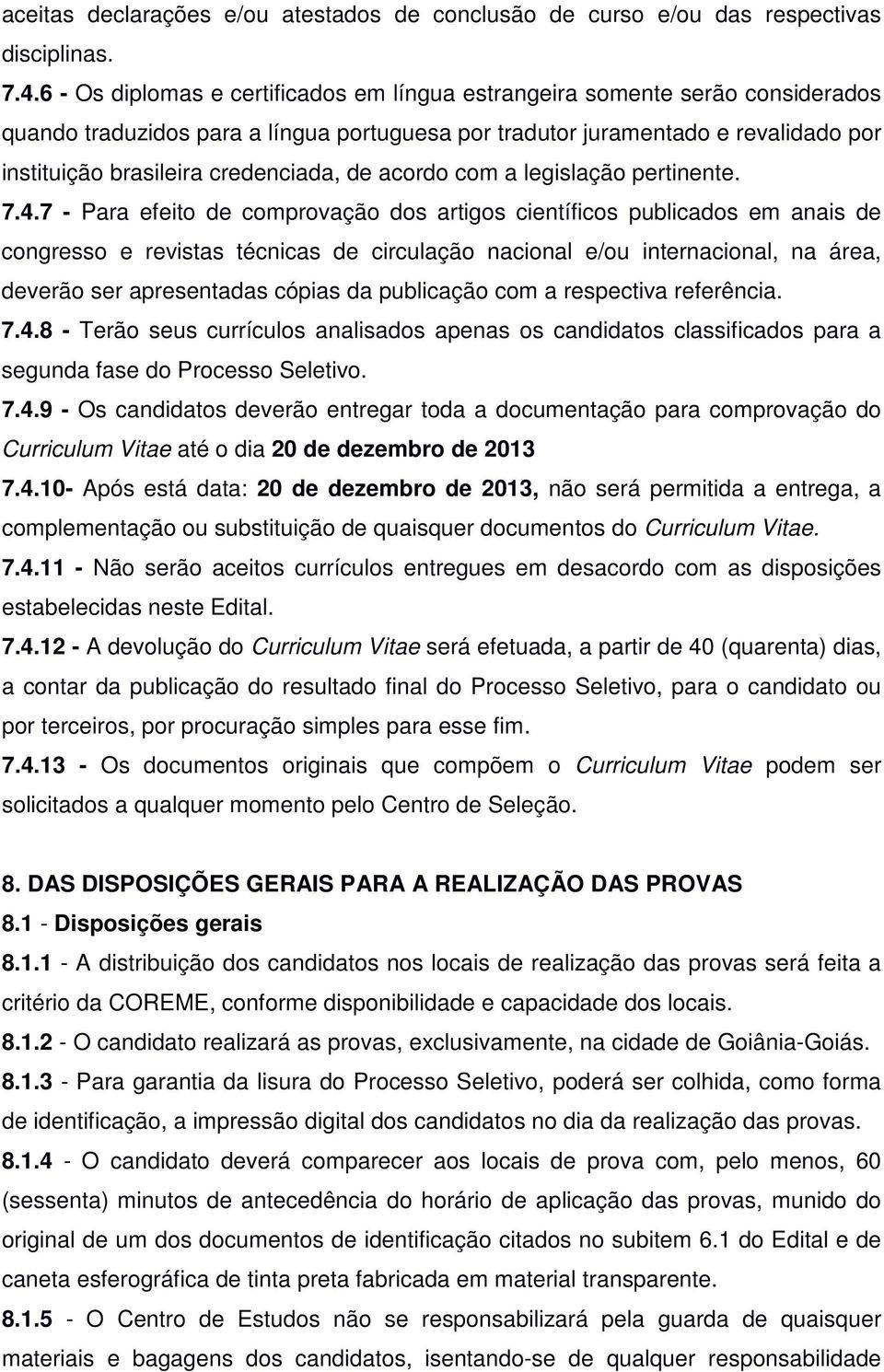 aceitas declarações e/ou atestados de conclusão de curso e/ou das respectivas disciplinas.

7.4.6 - Os diplomas e certificados em língua estrangeira somente serão considerados quando traduzidos para a língua portuguesa por tradutor juramentado e revalidado por instituição brasileira credenciada, de acordo com a legislação pertinente.

7.4.7 - Para efeito de comprovação dos artigos científicos publicados em anais de congresso e revistas técnicas de circulação nacional e/ou internacional, na área, deverão ser apresentadas cópias da publicação com a respectiva referência.

7.4.8 - Terão seus currículos analisados apenas os candidatos classificados para a segunda fase do Processo Seletivo.

7.4.9 - Os candidatos deverão entregar toda a documentação para comprovação do Curriculum Vitae até o dia 20 de dezembro de 2013

7.4.10- Após está data: 20 de dezembro de 2013, não será permitida a entrega, a complementação ou substituição de quaisquer documentos do Curriculum Vitae.

7.4.11 - Não serão aceitos currículos entregues em desacordo com as disposições estabelecidas neste Edital.

7.4.12 - A devolução do Curriculum Vitae será efetuada, a partir de 40 (quarenta) dias, a contar da publicação do resultado final do Processo Seletivo, para o candidato ou por terceiros, por procuração simples para esse fim.

7.4.13 - Os documentos originais que compõem o Curriculum Vitae podem ser solicitados a qualquer momento pelo Centro de Seleção.

8. DAS DISPOSIÇÕES GERAIS PARA A REALIZAÇÃO DAS PROVAS

8.1 - Disposições gerais

8.1.1 - A distribuição dos candidatos nos locais de realização das provas será feita a critério da COREME, conforme disponibilidade e capacidade dos locais.

8.1.2 - O candidato realizará as provas, exclusivamente, na cidade de Goiânia-Goiás.

8.1.3 - Para garantia da lisura do Processo Seletivo, poderá ser colhida, como forma de identificação, a impressão digital dos candidatos no dia da realização das provas.

8.1.4 - O candidato deverá comparecer aos locais de prova com, pelo menos, 60 (sessenta) minutos de antecedência do horário de aplicação das provas, munido do original de um dos documentos de identificação citados no subitem 6.1 do Edital e de caneta esferográfica de tinta preta fabricada em material transparente.

8.1.5 - O Centro de Estudos não se responsabilizará pela guarda de quaisquer materiais e bagagens dos candidatos, isentando-se de qualquer responsabilidade